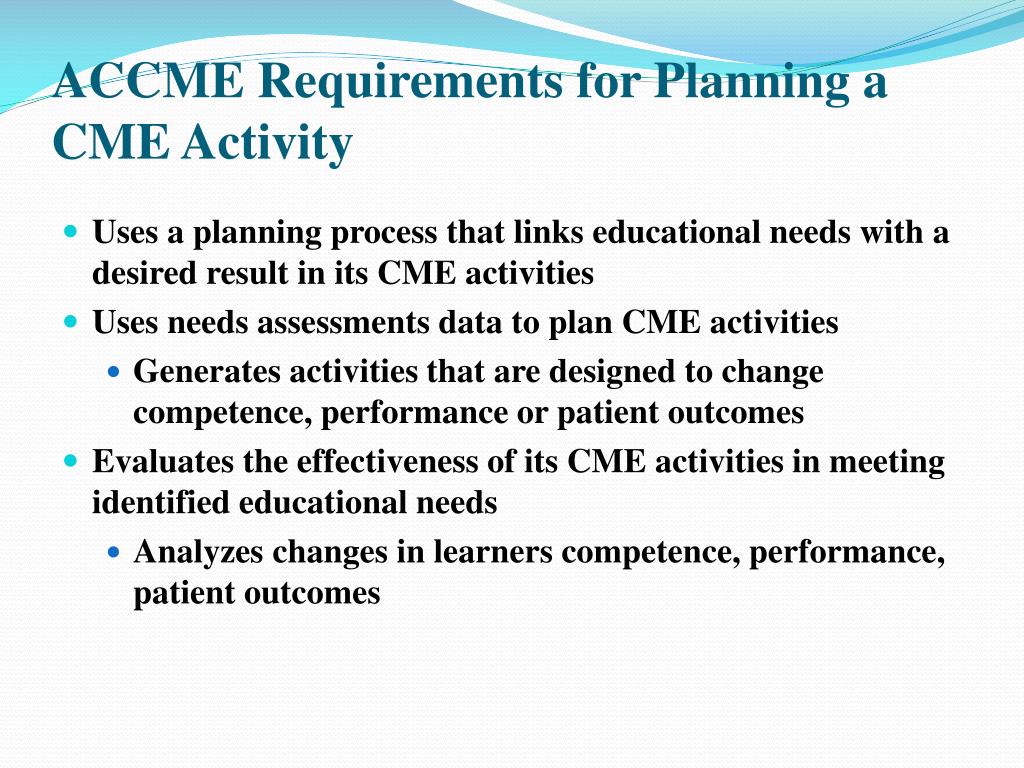 ACCME Requirements for Planning a CME Activity

- Uses a planning process that links educational needs with a desired result in its CME activities
- Uses needs assessments data to plan CME activities
  - Generates activities that are designed to change competence, performance or patient outcomes
- Evaluates the effectiveness of its CME activities in meeting identified educational needs
  - Analyzes changes in learners competence, performance, patient outcomes